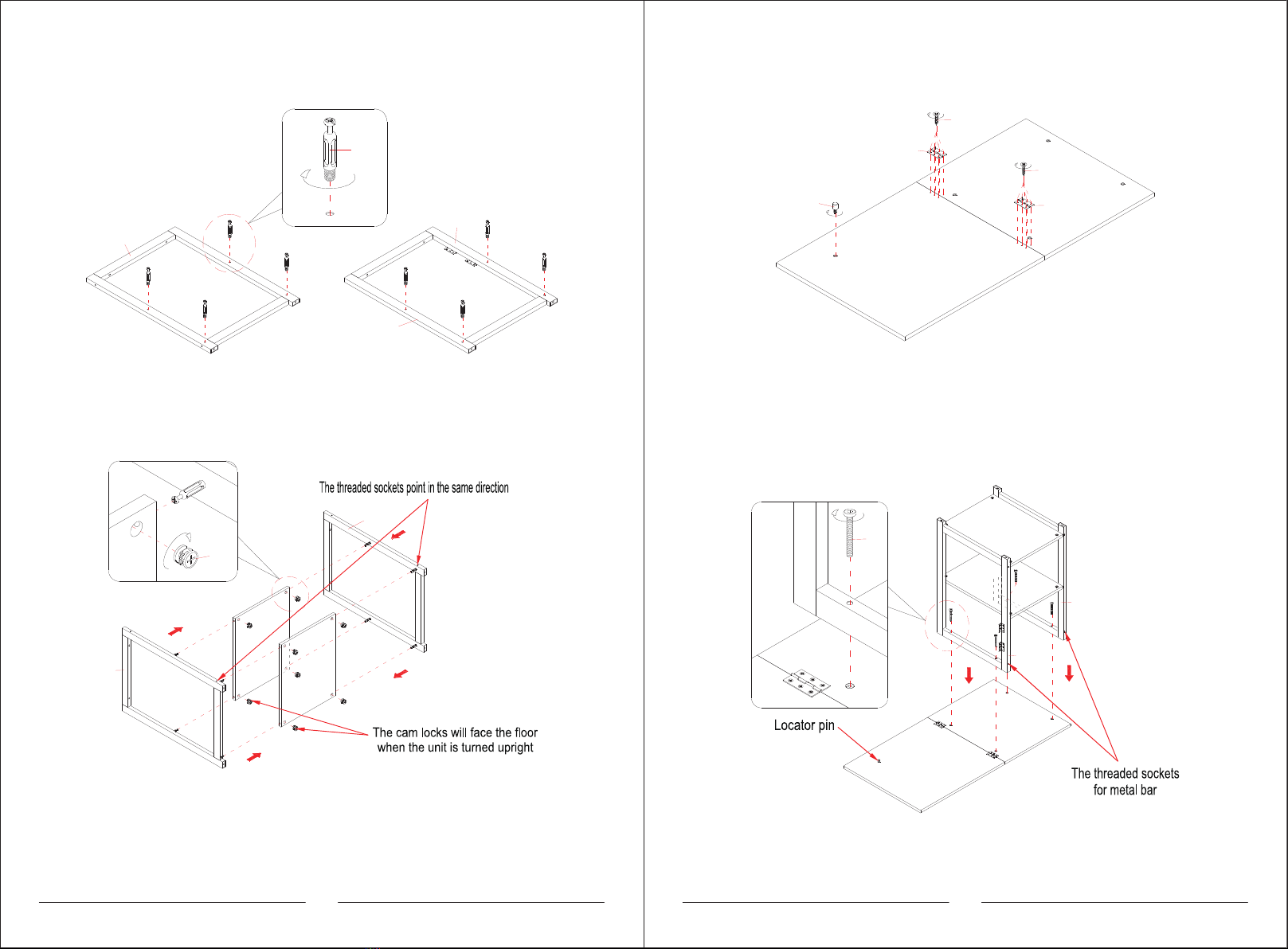 The threaded sockets point in the same direction

The cam locks will face the floor when the unit is turned upright

Locator pin

The threaded sockets for metal bar